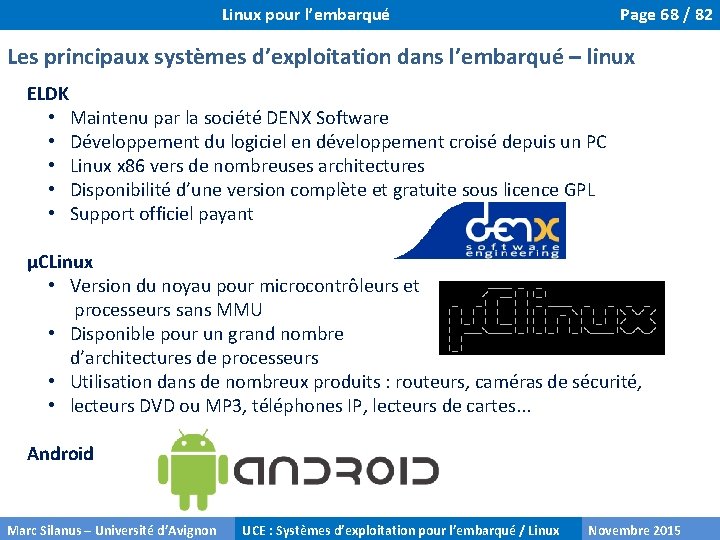 Linux pour l'embarqué

Page 68 / 82

Les principaux systèmes d'exploitation dans l'embarqué – linux

ELDK
• Maintenu par la société DENX Software
• Développement du logiciel en développement croisé depuis un PC
• Linux x86 vers de nombreuses architectures
• Disponibilité d'une version complète et gratuite sous licence GPL
• Support officiel payant

denx
software
engineering

µCLinux
• Version du noyau pour microcontrôleurs et processeurs sans MMU
• Disponible pour un grand nombre d'architectures de processeurs
• Utilisation dans de nombreux produits : routeurs, caméras de sécurité,
• lecteurs DVD ou MP3, téléphones IP, lecteurs de cartes...

µClinux

Android

ANDROID

Marc Silanus – Université d'Avignon

UCE : Systèmes d'exploitation pour l'embarqué / Linux

Novembre 2015